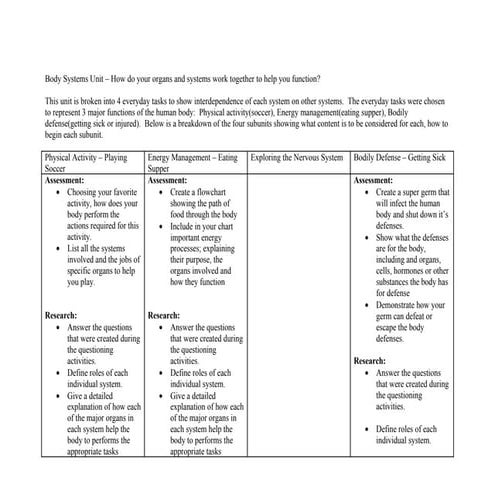 Body Systems Unit – How do your organs and systems work together to help you function?

This unit is broken into 4 everyday tasks to show interdependence of each system on other systems. The everyday tasks were chosen to represent 3 major functions of the human body: Physical activity(soccer), Energy management(eating supper), Bodily defense(getting sick or injured). Below is a breakdown of the four subunits showing what content is to be considered for each, how to begin each subunit.

| Physical Activity – Playing Soccer | Energy Management – Eating Supper | Exploring the Nervous System | Bodily Defense – Getting Sick |
|---|---|---|---|
| **Assessment:** • Choosing your favorite activity, how does your body perform the actions required for this activity. • List all the systems involved and the jobs of specific organs to help you play. **Research:** • Answer the questions that were created during the questioning activities. • Define roles of each individual system. • Give a detailed explanation of how each of the major organs in each system help the body to performs the appropriate tasks | **Assessment:** • Create a flowchart showing the path of food through the body • Include in your chart important energy processes; explaining their purpose, the organs involved and how they function **Research:** • Answer the questions that were created during the questioning activities. • Define roles of each individual system. • Give a detailed explanation of how each of the major organs in each system help the body to performs the appropriate tasks | | **Assessment:** • Create a super germ that will infect the human body and shut down it's defenses. • Show what the defenses are for the body, including and organs, cells, hormones or other substances the body has for defense • Demonstrate how your germ can defeat or escape the body defenses. **Research:** • Answer the questions that were created during the questioning activities. • Define roles of each individual system. |